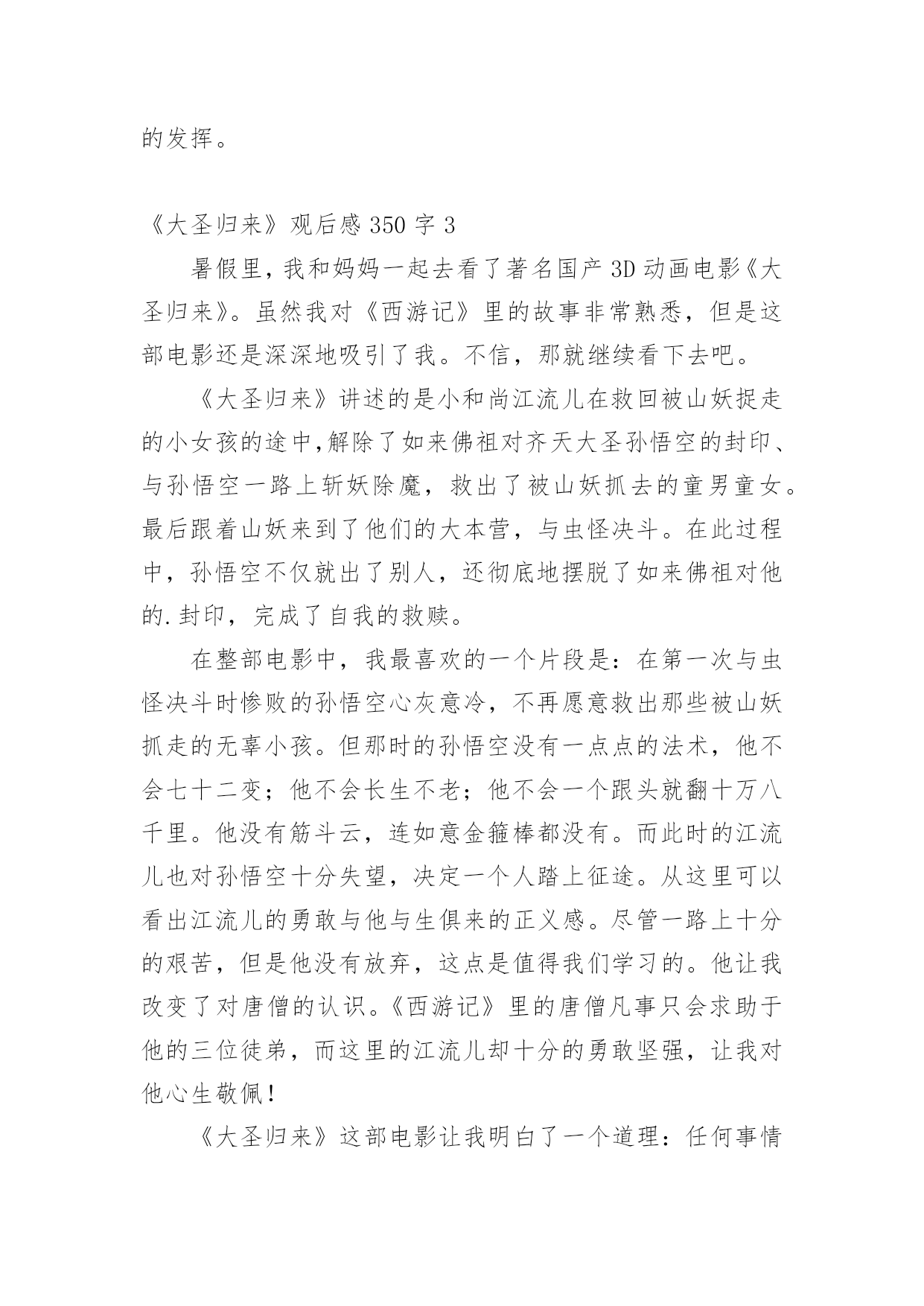 的发挥。

《大圣归来》观后感 350 字 3

暑假里，我和妈妈一起去看了著名国产 3D 动画电影《大圣归来》。虽然我对《西游记》里的故事非常熟悉，但是这部电影还是深深地吸引了我。不信，那就继续看下去吧。

《大圣归来》讲述的是小和尚江流儿在救回被山妖捉走的小女孩的途中,解除了如来佛祖对齐天大圣孙悟空的封印、与孙悟空一路上斩妖除魔，救出了被山妖抓去的童男童女。最后跟着山妖来到了他们的大本营，与虫怪决斗。在此过程中，孙悟空不仅就出了别人，还彻底地摆脱了如来佛祖对他的.封印，完成了自我的救赎。

在整部电影中，我最喜欢的一个片段是：在第一次与虫怪决斗时惨败的孙悟空心灰意冷，不再愿意救出那些被山妖抓走的无辜小孩。但那时的孙悟空没有一点点的法术，他不会七十二变；他不会长生不老；他不会一个跟头就翻十万八千里。他没有筋斗云，连如意金箍棒都没有。而此时的江流儿也对孙悟空十分失望，决定一个人踏上征途。从这里可以看出江流儿的勇敢与他与生俱来的正义感。尽管一路上十分的艰苦，但是他没有放弃，这点是值得我们学习的。他让我改变了对唐僧的认识。《西游记》里的唐僧凡事只会求助于他的三位徒弟，而这里的江流儿却十分的勇敢坚强，让我对他心生敬佩！

《大圣归来》这部电影让我明白了一个道理：任何事情